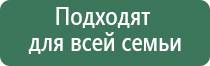 Подходят
для всей семьи